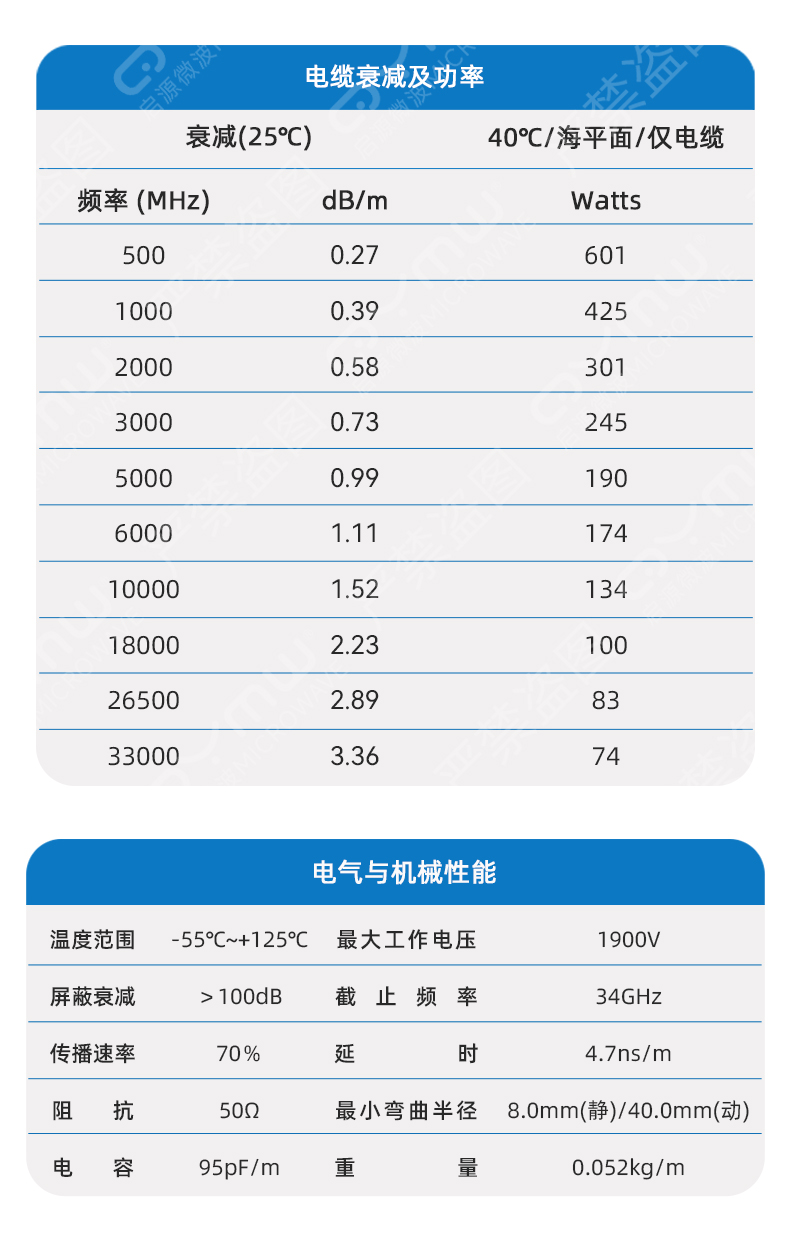 电缆衰减及功率

| 衰减(25℃) | | 40℃/海平面/仅电缆 |
|---|---|---|
| 频率 (MHz) | dB/m | Watts |
| 500 | 0.27 | 601 |
| 1000 | 0.39 | 425 |
| 2000 | 0.58 | 301 |
| 3000 | 0.73 | 245 |
| 5000 | 0.99 | 190 |
| 6000 | 1.11 | 174 |
| 10000 | 1.52 | 134 |
| 18000 | 2.23 | 100 |
| 26500 | 2.89 | 83 |
| 33000 | 3.36 | 74 |

电气与机械性能

| 温度范围 | -55℃~+125℃ | 最大工作电压 | 1900V |
|---|---|---|---|
| 屏蔽衰减 | ＞100dB | 截止频率 | 34GHz |
| 传播速率 | 70% | 延时 | 4.7ns/m |
| 阻抗 | 50Ω | 最小弯曲半径 | 8.0mm(静)/40.0mm(动) |
| 电容 | 95pF/m | 重量 | 0.052kg/m |